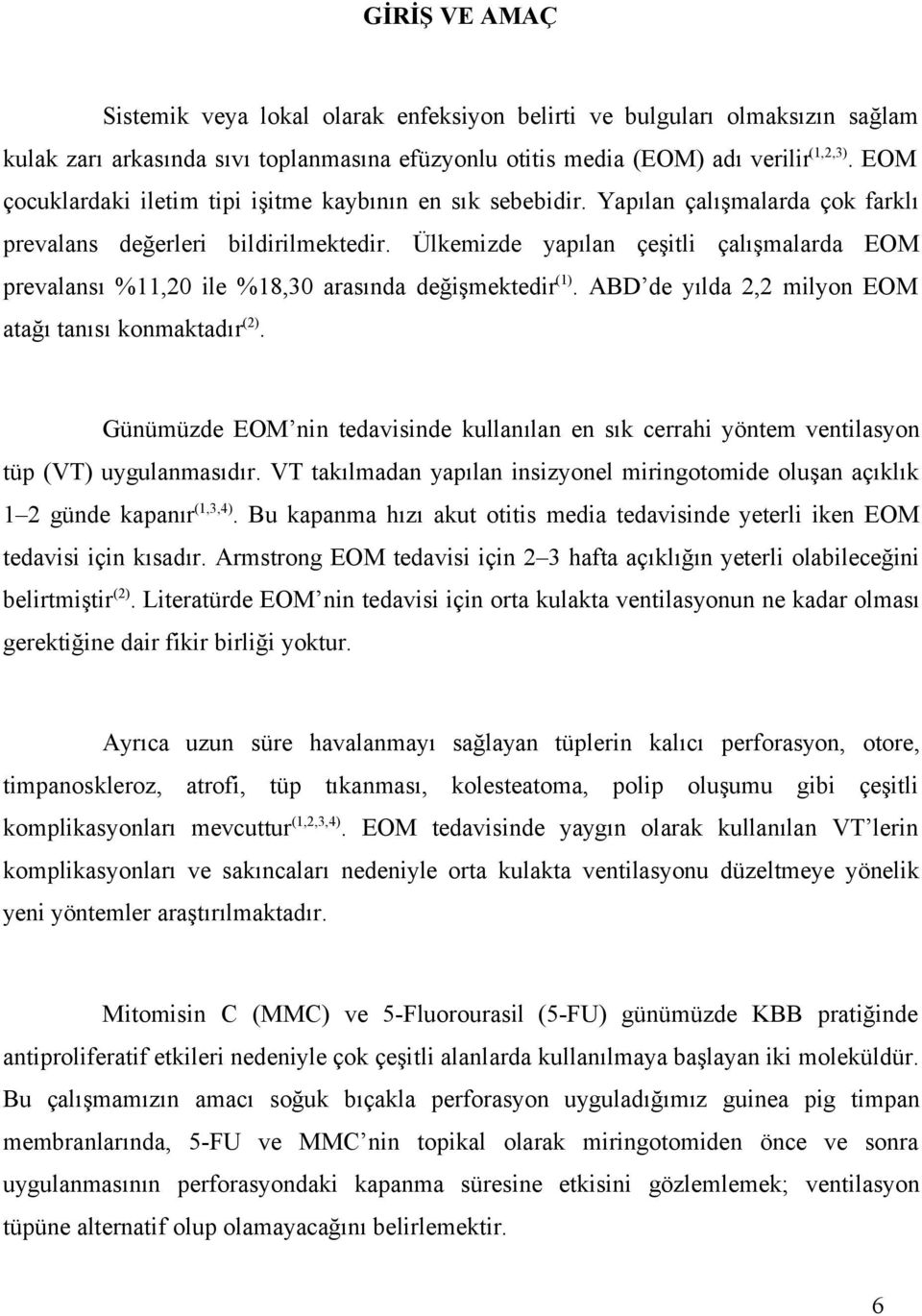 GİRİŞ VE AMAÇ

Sistemik veya lokal olarak enfeksiyon belirti ve bulguları olmaksızın sağlam kulak zarı arkasında sıvı toplanmasına efüzyonlu otitis media (EOM) adı verilir$^{(1,2,3)}$. EOM çocuklardaki iletim tipi işitme kaybının en sık sebebidir. Yapılan çalışmalarda çok farklı prevalans değerleri bildirilmektedir. Ülkemizde yapılan çeşitli çalışmalarda EOM prevalansı %11,20 ile %18,30 arasında değişmektedir$^{(1)}$. ABD'de yılda 2,2 milyon EOM atağı tanısı konmaktadır$^{(2)}$.

Günümüzde EOM'nin tedavisinde kullanılan en sık cerrahi yöntem ventilasyon tüp (VT) uygulanmasıdır. VT takılmadan yapılan insizyonel miringotomide oluşan açıklık 1–2 günde kapanır$^{(1,3,4)}$. Bu kapanma hızı akut otitis media tedavisinde yeterli iken EOM tedavisi için kısadır. Armstrong EOM tedavisi için 2–3 hafta açıklığın yeterli olabileceğini belirtmiştir$^{(2)}$. Literatürde EOM'nin tedavisi için orta kulakta ventilasyonun ne kadar olması gerektiğine dair fikir birliği yoktur.

Ayrıca uzun süre havalanmayı sağlayan tüplerin kalıcı perforasyon, otore, timpanoskleroz, atrofi, tüp tıkanması, kolesteatoma, polip oluşumu gibi çeşitli komplikasyonları mevcuttur$^{(1,2,3,4)}$. EOM tedavisinde yaygın olarak kullanılan VT'lerin komplikasyonları ve sakıncaları nedeniyle orta kulakta ventilasyonu düzeltmeye yönelik yeni yöntemler araştırılmaktadır.

Mitomisin C (MMC) ve 5-Fluorourasil (5-FU) günümüzde KBB pratiğinde antiproliferatif etkileri nedeniyle çok çeşitli alanlarda kullanılmaya başlayan iki moleküldür. Bu çalışmamızın amacı soğuk bıçakla perforasyon uyguladığımız guinea pig timpan membranlarında, 5-FU ve MMC'nin topikal olarak miringotomiden önce ve sonra uygulanmasının perforasyondaki kapanma süresine etkisini gözlemlemek; ventilasyon tüpüne alternatif olup olamayacağını belirlemektir.

6